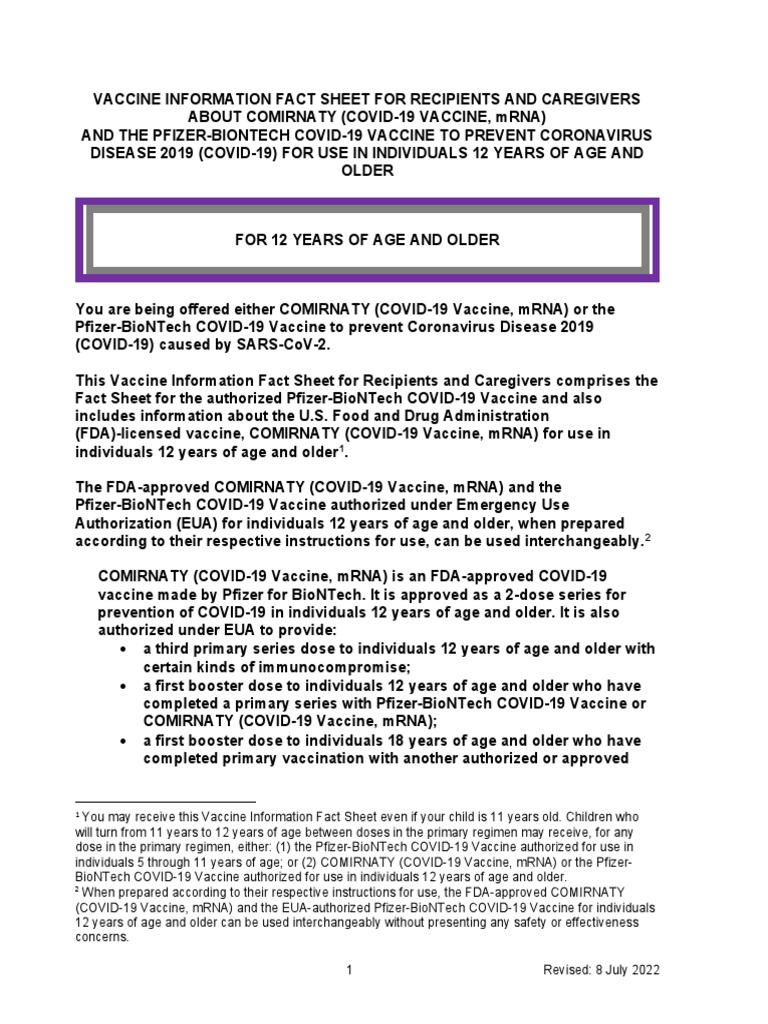 VACCINE INFORMATION FACT SHEET FOR RECIPIENTS AND CAREGIVERS ABOUT COMIRNATY (COVID-19 VACCINE, mRNA) AND THE PFIZER-BIONTECH COVID-19 VACCINE TO PREVENT CORONAVIRUS DISEASE 2019 (COVID-19) FOR USE IN INDIVIDUALS 12 YEARS OF AGE AND OLDER

FOR 12 YEARS OF AGE AND OLDER

You are being offered either COMIRNATY (COVID-19 Vaccine, mRNA) or the Pfizer-BioNTech COVID-19 Vaccine to prevent Coronavirus Disease 2019 (COVID-19) caused by SARS-CoV-2.

This Vaccine Information Fact Sheet for Recipients and Caregivers comprises the Fact Sheet for the authorized Pfizer-BioNTech COVID-19 Vaccine and also includes information about the U.S. Food and Drug Administration (FDA)-licensed vaccine, COMIRNATY (COVID-19 Vaccine, mRNA) for use in individuals 12 years of age and older$^1$.

The FDA-approved COMIRNATY (COVID-19 Vaccine, mRNA) and the Pfizer-BioNTech COVID-19 Vaccine authorized under Emergency Use Authorization (EUA) for individuals 12 years of age and older, when prepared according to their respective instructions for use, can be used interchangeably.$^2$

COMIRNATY (COVID-19 Vaccine, mRNA) is an FDA-approved COVID-19 vaccine made by Pfizer for BioNTech. It is approved as a 2-dose series for prevention of COVID-19 in individuals 12 years of age and older. It is also authorized under EUA to provide:
• a third primary series dose to individuals 12 years of age and older with certain kinds of immunocompromise;
• a first booster dose to individuals 12 years of age and older who have completed a primary series with Pfizer-BioNTech COVID-19 Vaccine or COMIRNATY (COVID-19 Vaccine, mRNA);
• a first booster dose to individuals 18 years of age and older who have completed primary vaccination with another authorized or approved

$^1$ You may receive this Vaccine Information Fact Sheet even if your child is 11 years old. Children who will turn from 11 years to 12 years of age between doses in the primary regimen may receive, for any dose in the primary regimen, either: (1) the Pfizer-BioNTech COVID-19 Vaccine authorized for use in individuals 5 through 11 years of age; or (2) COMIRNATY (COVID-19 Vaccine, mRNA) or the Pfizer-BioNTech COVID-19 Vaccine authorized for use in individuals 12 years of age and older.
$^2$ When prepared according to their respective instructions for use, the FDA-approved COMIRNATY (COVID-19 Vaccine, mRNA) and the EUA-authorized Pfizer-BioNTech COVID-19 Vaccine for individuals 12 years of age and older can be used interchangeably without presenting any safety or effectiveness concerns.

1 Revised: 8 July 2022